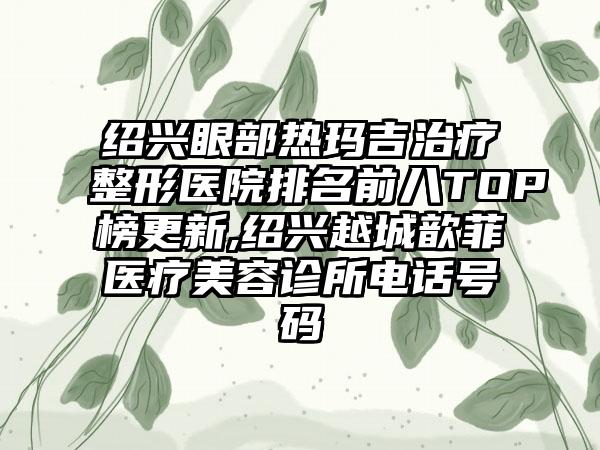 绍兴眼部热玛吉治疗整形医院排名前八TOP榜更新,绍兴越城歆菲医疗美容诊所电话号码